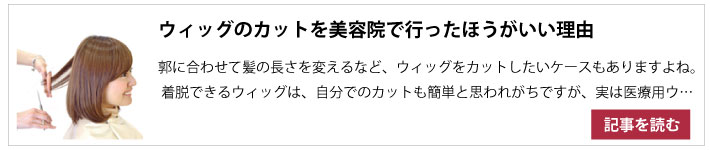 ウィッグのカットを美容院で行ったほうがいい理由

郭に合わせて髪の長さを変えるなど、ウィッグをカットしたいケースもありますよね。着脱できるウィッグは、自分でのカットも簡単と思われがちですが、実は医療用ウ…

記事を読む